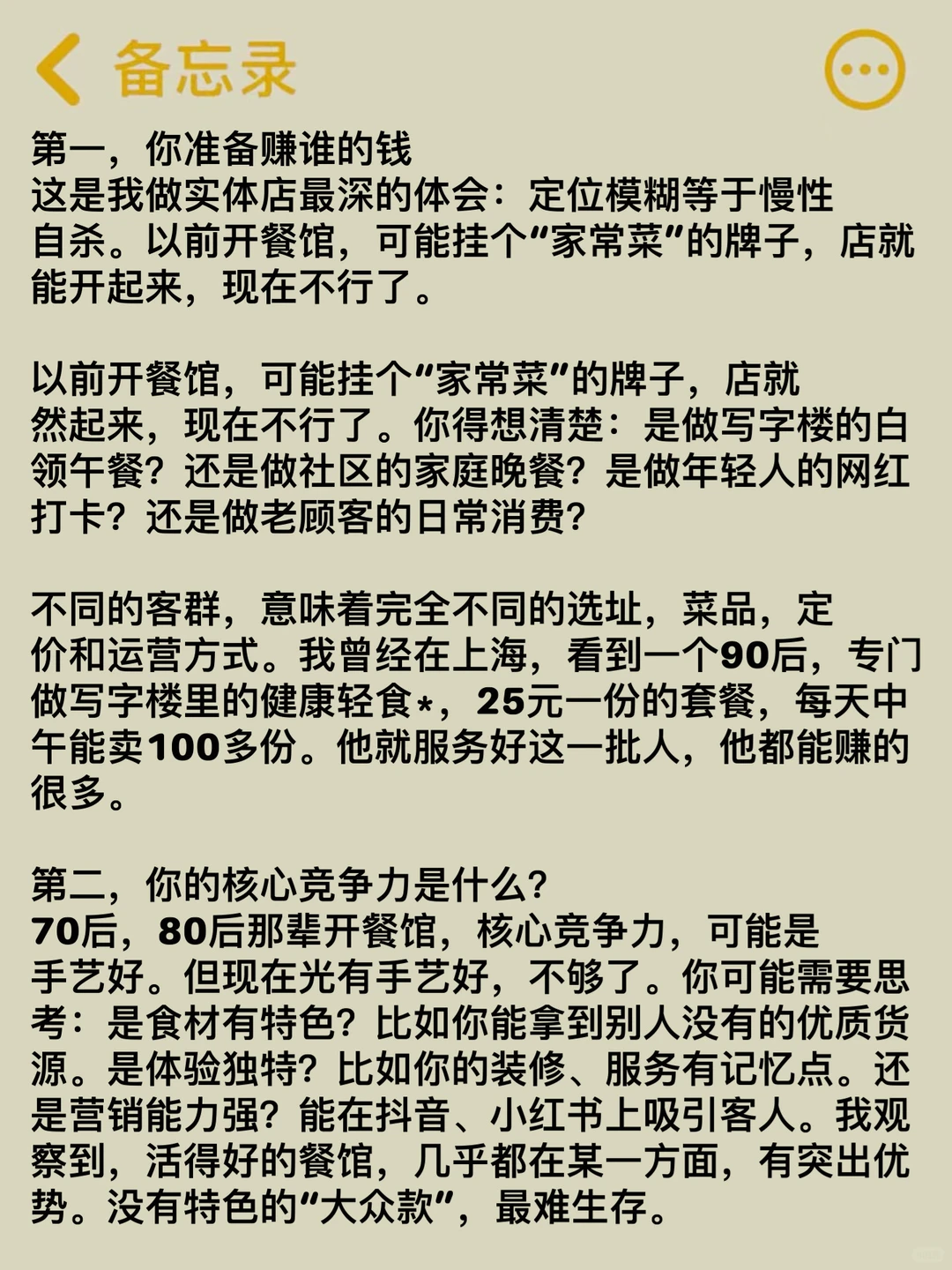 备忘录

第一，你准备赚谁的钱
这是我做实体店最深的体会：定位模糊等于慢性自杀。以前开餐馆，可能挂个“家常菜”的牌子，店就能开起来，现在不行了。

以前开餐馆，可能挂个“家常菜”的牌子，店就然起来，现在不行了。你得想清楚：是做写字楼的白领午餐？还是做社区的家庭晚餐？是做年轻人的网红打卡？还是做老顾客的日常消费？

不同的客群，意味着完全不同的选址，菜品，定价和运营方式。我曾经在上海，看到一个90后，专门做写字楼里的健康轻食*，25元一份的套餐，每天中午能卖100多份。他就服务好这一批人，他都能赚的很多。

第二，你的核心竞争力是什么？
70后，80后那辈开餐馆，核心竞争力，可能是手艺好。但现在光有手艺好，不够了。你可能需要思考：是食材有特色？比如你能拿到别人没有的优质货源。是体验独特？比如你的装修、服务有记忆点。还是营销能力强？能在抖音、小红书上吸引客人。我观察到，活得好的餐馆，几乎都在某一方面，有突出优势。没有特色的“大众款”，最难生存。